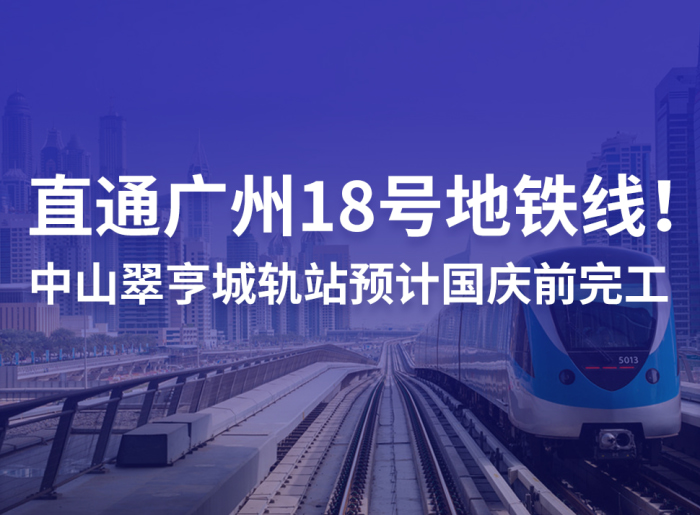 直通广州18号地铁线！
中山翠亨城轨站预计国庆前完工

5013